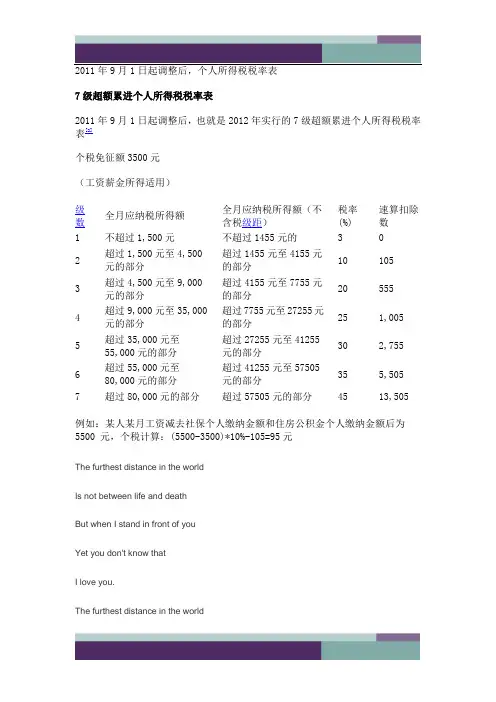 2011 年 9 月 1 日起调整后，个人所得税税率表

7 级超额累进个人所得税税率表

2011 年 9 月 1 日起调整后，也就是 2012 年实行的 7 级超额累进个人所得税税率表[2]

个税免征额 3500 元

（工资薪金所得适用）

| 级数 | 全月应纳税所得额 | 全月应纳税所得额（不含税级距） | 税率(%) | 速算扣除数 |
|---|---|---|---|---|
| 1 | 不超过 1,500 元 | 不超过 1455 元的 | 3 | 0 |
| 2 | 超过 1,500 元至 4,500 元的部分 | 超过 1455 元至 4155 元的部分 | 10 | 105 |
| 3 | 超过 4,500 元至 9,000 元的部分 | 超过 4155 元至 7755 元的部分 | 20 | 555 |
| 4 | 超过 9,000 元至 35,000 元的部分 | 超过 7755 元至 27255 元的部分 | 25 | 1,005 |
| 5 | 超过 35,000 元至 55,000 元的部分 | 超过 27255 元至 41255 元的部分 | 30 | 2,755 |
| 6 | 超过 55,000 元至 80,000 元的部分 | 超过 41255 元至 57505 元的部分 | 35 | 5,505 |
| 7 | 超过 80,000 元的部分 | 超过 57505 元的部分 | 45 | 13,505 |

例如：某人某月工资减去社保个人缴纳金额和住房公积金个人缴纳金额后为 5500 元，个税计算：(5500-3500)*10%-105=95 元

The furthest distance in the world

Is not between life and death

But when I stand in front of you

Yet you don't know that

I love you.

The furthest distance in the world